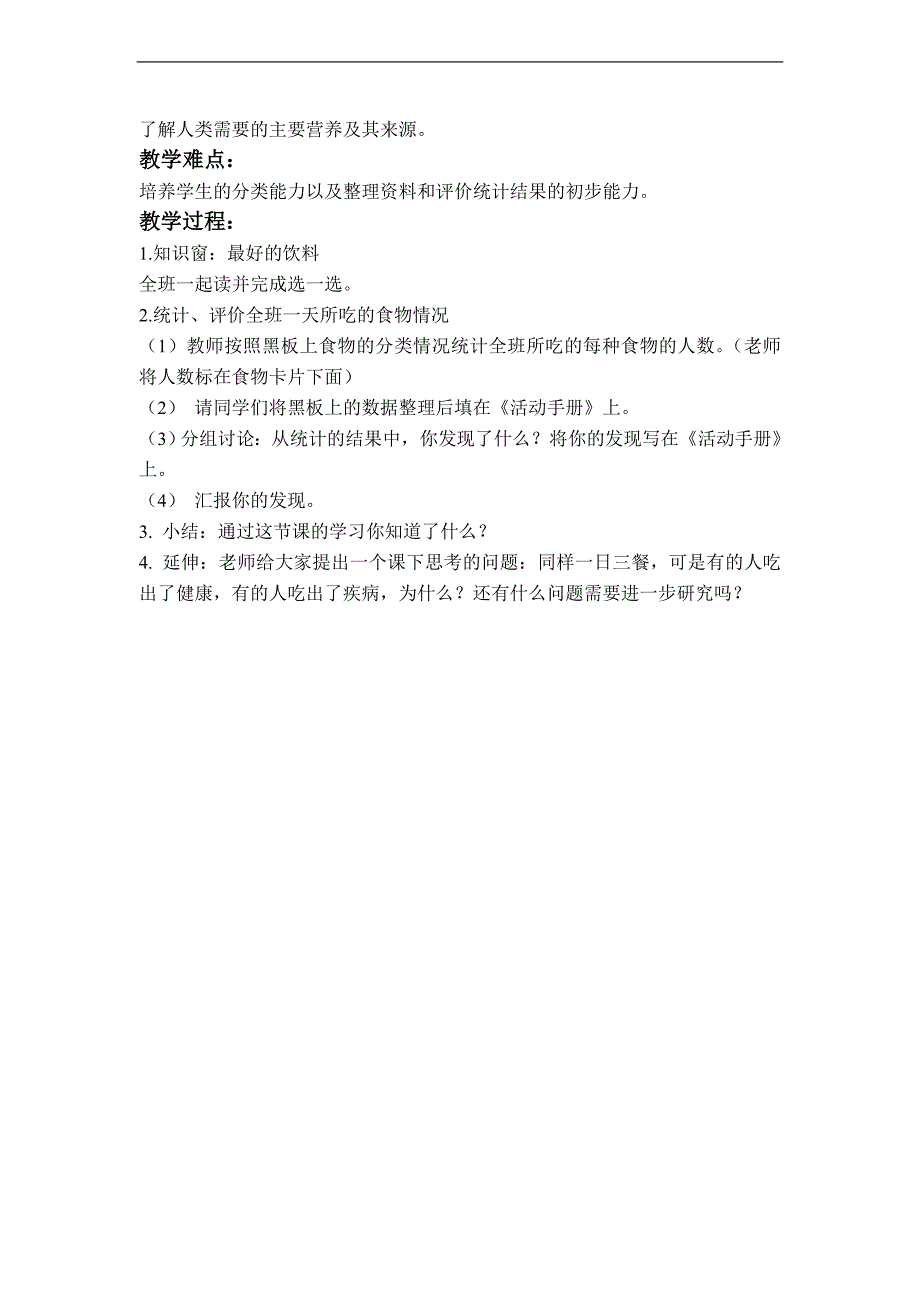 了解人类需要的主要营养及其来源。

教学难点：

培养学生的分类能力以及整理资料和评价统计结果的初步能力。

教学过程：

1.知识窗：最好的饮料

全班一起读并完成选一选。

2.统计、评价全班一天所吃的食物情况

（1）教师按照黑板上食物的分类情况统计全班所吃的每种食物的人数。（老师将人数标在食物卡片下面）

（2） 请同学们将黑板上的数据整理后填在《活动手册》上。

（3）分组讨论：从统计的结果中，你发现了什么？将你的发现写在《活动手册》上。

（4） 汇报你的发现。

3. 小结：通过这节课的学习你知道了什么？

4. 延伸：老师给大家提出一个课下思考的问题：同样一日三餐，可是有的人吃出了健康，有的人吃出了疾病，为什么？还有什么问题需要进一步研究吗？